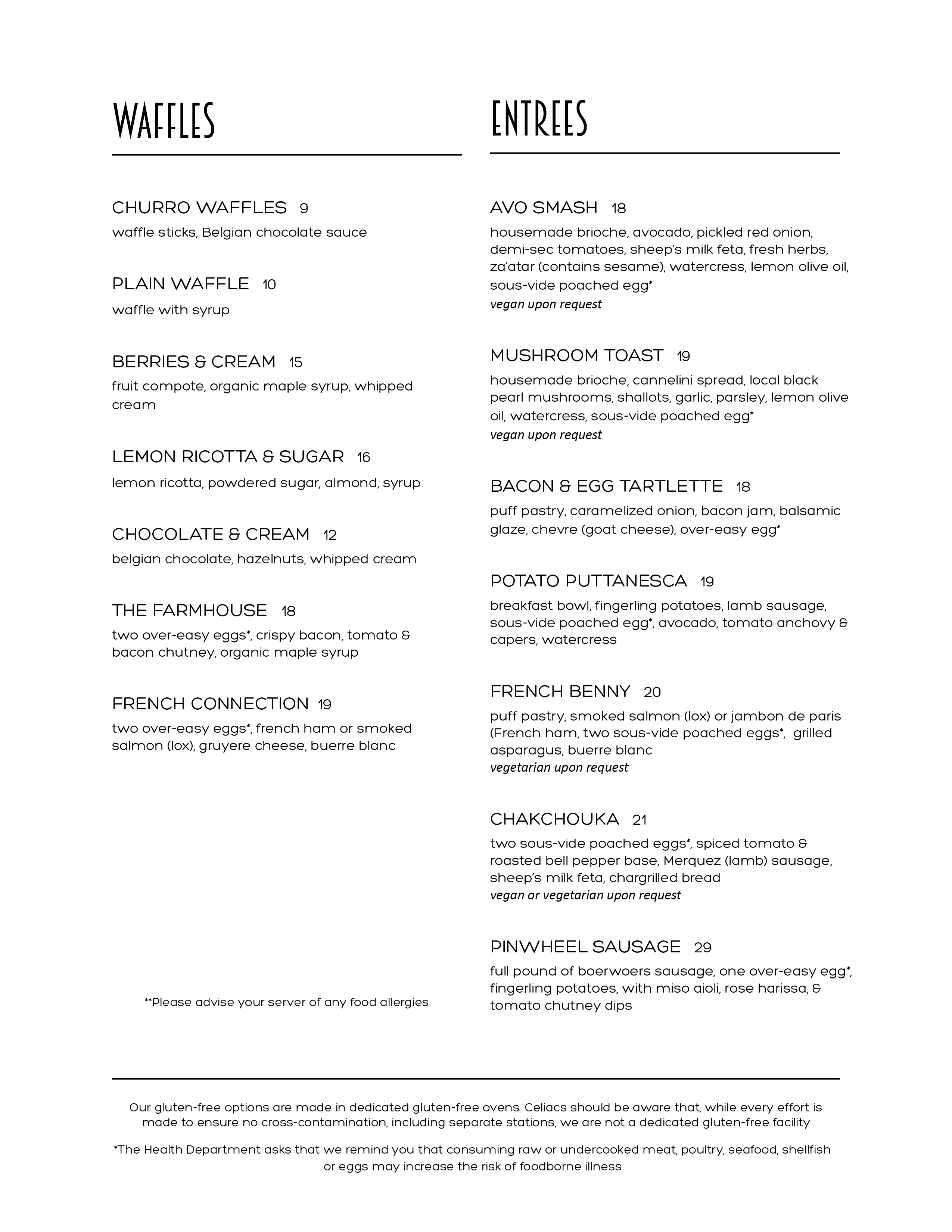 WAFFLES

CHURRO WAFFLES 9
waffle sticks, Belgian chocolate sauce

PLAIN WAFFLE 10
waffle with syrup

BERRIES & CREAM 15
fruit compote, organic maple syrup, whipped cream

LEMON RICOTTA & SUGAR 16
lemon ricotta, powdered sugar, almond, syrup

CHOCOLATE & CREAM 12
belgian chocolate, hazelnuts, whipped cream

THE FARMHOUSE 18
two over-easy eggs*, crispy bacon, tomato & bacon chutney, organic maple syrup

FRENCH CONNECTION 19
two over-easy eggs*, french ham or smoked salmon (lox), gruyere cheese, buerre blanc

**Please advise your server of any food allergies

ENTREES

AVO SMASH 18
housemade brioche, avocado, pickled red onion, demi-sec tomatoes, sheep's milk feta, fresh herbs, za'atar (contains sesame), watercress, lemon olive oil, sous-vide poached egg*
vegan upon request

MUSHROOM TOAST 19
housemade brioche, cannelini spread, local black pearl mushrooms, shallots, garlic, parsley, lemon olive oil, watercress, sous-vide poached egg*
vegan upon request

BACON & EGG TARTLETTE 18
puff pastry, caramelized onion, bacon jam, balsamic glaze, chevre (goat cheese), over-easy egg*

POTATO PUTTANESCA 19
breakfast bowl, fingerling potatoes, lamb sausage, sous-vide poached egg*, avocado, tomato anchovy & capers, watercress

FRENCH BENNY 20
puff pastry, smoked salmon (lox) or jambon de paris (French ham, two sous-vide poached eggs*, grilled asparagus, buerre blanc
vegetarian upon request

CHAKCHOUKA 21
two sous-vide poached eggs*, spiced tomato & roasted bell pepper base, Merquez (lamb) sausage, sheep's milk feta, chargrilled bread
vegan or vegetarian upon request

PINWHEEL SAUSAGE 29
full pound of boerwoers sausage, one over-easy egg*, fingerling potatoes, with miso aioli, rose harissa, & tomato chutney dips

Our gluten-free options are made in dedicated gluten-free ovens. Celiacs should be aware that, while every effort is made to ensure no cross-contamination, including separate stations, we are not a dedicated gluten-free facility

*The Health Department asks that we remind you that consuming raw or undercooked meat, poultry, seafood, shellfish or eggs may increase the risk of foodborne illness